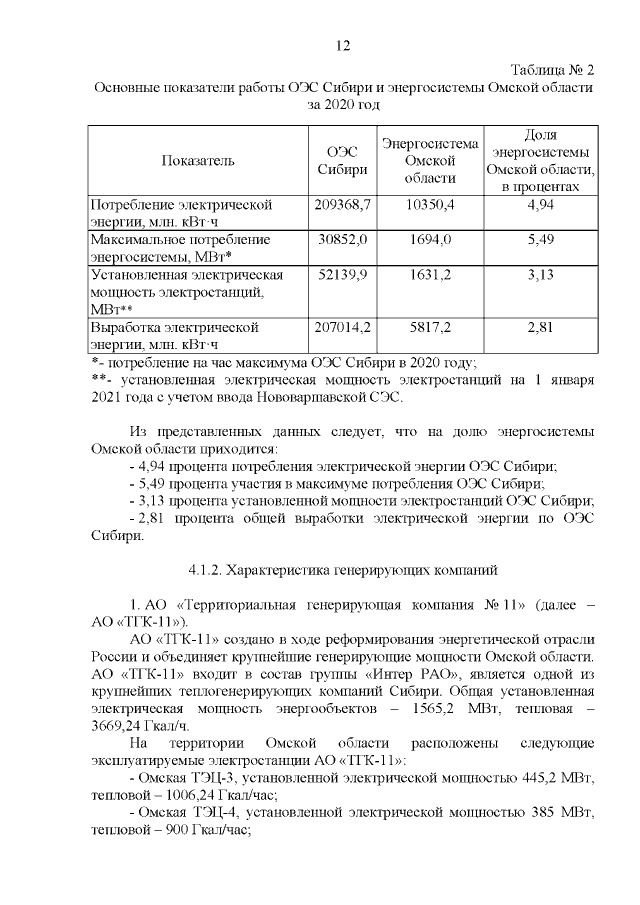 12

Таблица № 2

Основные показатели работы ОЭС Сибири и энергосистемы Омской области за 2020 год

| Показатель | ОЭС Сибири | Энергосистема Омской области | Доля энергосистемы Омской области, в процентах |
|---|---|---|---|
| Потребление электрической энергии, млн. кВт·ч | 209368,7 | 10350,4 | 4,94 |
| Максимальное потребление энергосистемы, МВт* | 30852,0 | 1694,0 | 5,49 |
| Установленная электрическая мощность электростанций, МВт** | 52139,9 | 1631,2 | 3,13 |
| Выработка электрической энергии, млн. кВт·ч | 207014,2 | 5817,2 | 2,81 |

*- потребление на час максимума ОЭС Сибири в 2020 году;
**- установленная электрическая мощность электростанций на 1 января 2021 года с учетом ввода Нововаршавской СЭС.

Из представленных данных следует, что на долю энергосистемы Омской области приходится:
- 4,94 процента потребления электрической энергии ОЭС Сибири;
- 5,49 процента участия в максимуме потребления ОЭС Сибири;
- 3,13 процента установленной мощности электростанций ОЭС Сибири;
- 2,81 процента общей выработки электрической энергии по ОЭС Сибири.

4.1.2. Характеристика генерирующих компаний

1. АО «Территориальная генерирующая компания № 11» (далее – АО «ТГК-11»).

АО «ТГК-11» создано в ходе реформирования энергетической отрасли России и объединяет крупнейшие генерирующие мощности Омской области. АО «ТГК-11» входит в состав группы «Интер РАО», является одной из крупнейших теплогенерирующих компаний Сибири. Общая установленная электрическая мощность энергообъектов – 1565,2 МВт, тепловая – 3669,24 Гкал/ч.

На территории Омской области расположены следующие эксплуатируемые электростанции АО «ТГК-11»:
- Омская ТЭЦ-3, установленной электрической мощностью 445,2 МВт, тепловой – 1006,24 Гкал/час;
- Омская ТЭЦ-4, установленной электрической мощностью 385 МВт, тепловой – 900 Гкал/час;